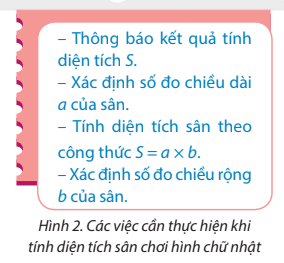 – Thông báo kết quả tính diện tích $S$.
– Xác định số đo chiều dài $a$ của sân.
– Tính diện tích sân theo công thức $S = a \times b$.
– Xác định số đo chiều rộng $b$ của sân.

Hình 2. Các việc cần thực hiện khi tính diện tích sân chơi hình chữ nhật